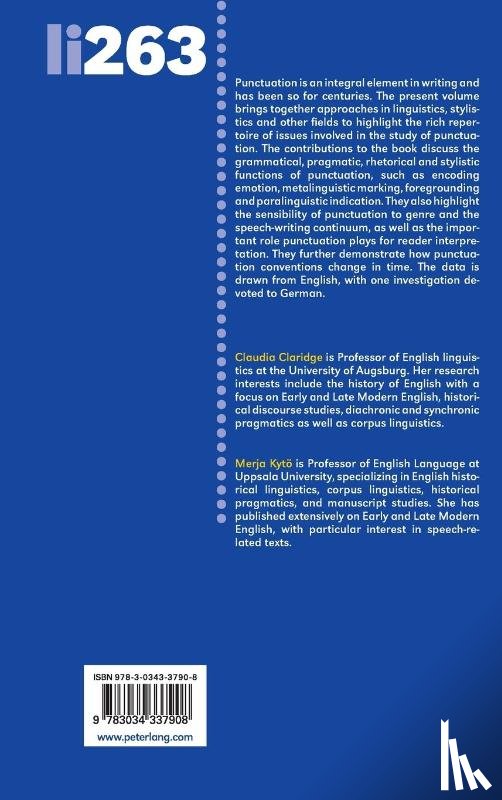 li263

Punctuation is an integral element in writing and has been so for centuries. The present volume brings together approaches in linguistics, stylistics and other fields to highlight the rich repertoire of issues involved in the study of punctuation. The contributions to the book discuss the grammatical, pragmatic, rhetorical and stylistic functions of punctuation, such as encoding emotion, metalinguistic marking, foregrounding and paralinguistic indication. They also highlight the sensibility of punctuation to genre and the speech-writing continuum, as well as the important role punctuation plays for reader interpretation. They further demonstrate how punctuation conventions change in time. The data is drawn from English, with one investigation devoted to German.

Claudia Claridge is Professor of English linguistics at the University of Augsburg. Her research interests include the history of English with a focus on Early and Late Modern English, historical discourse studies, diachronic and synchronic pragmatics as well as corpus linguistics.

Merja Kytö is Professor of English Language at Uppsala University, specializing in English historical linguistics, corpus linguistics, historical pragmatics, and manuscript studies. She has published extensively on Early and Late Modern English, with particular interest in speech-related texts.

ISBN 978-3-0343-3790-8

9 783034 337908

www.peterlang.com